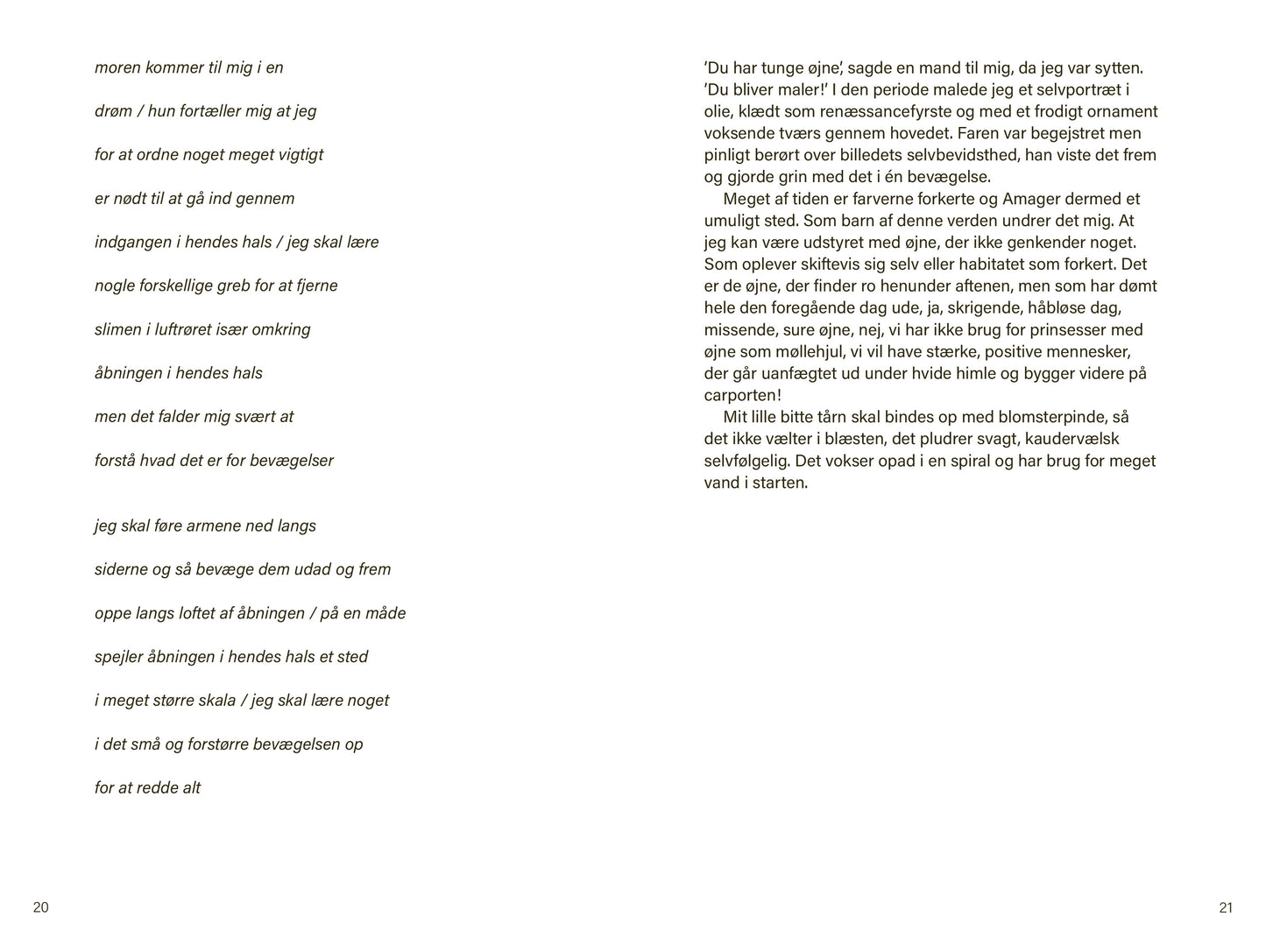 moren kommer til mig i en

drøm / hun fortæller mig at jeg

for at ordne noget meget vigtigt

er nødt til at gå ind gennem

indgangen i hendes hals / jeg skal lære

nogle forskellige greb for at fjerne

slimen i luftrøret især omkring

åbningen i hendes hals

men det falder mig svært at

forstå hvad det er for bevægelser

jeg skal føre armene ned langs

siderne og så bevæge dem udad og frem

oppe langs loftet af åbningen / på en måde

spejler åbningen i hendes hals et sted

i meget større skala / jeg skal lære noget

i det små og forstørre bevægelsen op

for at redde alt

20

'Du har tunge øjne', sagde en mand til mig, da jeg var sytten. 'Du bliver maler!' I den periode malede jeg et selvportræt i olie, klædt som renæssancefyrste og med et frodigt ornament voksende tværs gennem hovedet. Faren var begejstret men pinligt berørt over billedets selvbevidsthed, han viste det frem og gjorde grin med det i én bevægelse.

Meget af tiden er farverne forkerte og Amager dermed et umuligt sted. Som barn af denne verden undrer det mig. At jeg kan være udstyret med øjne, der ikke genkender noget. Som oplever skiftevis sig selv eller habitatet som forkert. Det er de øjne, der finder ro henunder aftenen, men som har dømt hele den foregående dag ude, ja, skrigende, håbløse dag, missende, sure øjne, nej, vi har ikke brug for prinsesser med øjne som møllehjul, vi vil have stærke, positive mennesker, der går uanfægtet ud under hvide himle og bygger videre på carporten!

Mit lille bitte tårn skal bindes op med blomsterpinde, så det ikke vælter i blæsten, det pludrer svagt, kaudervælsk selvfølgelig. Det vokser opad i en spiral og har brug for meget vand i starten.

21